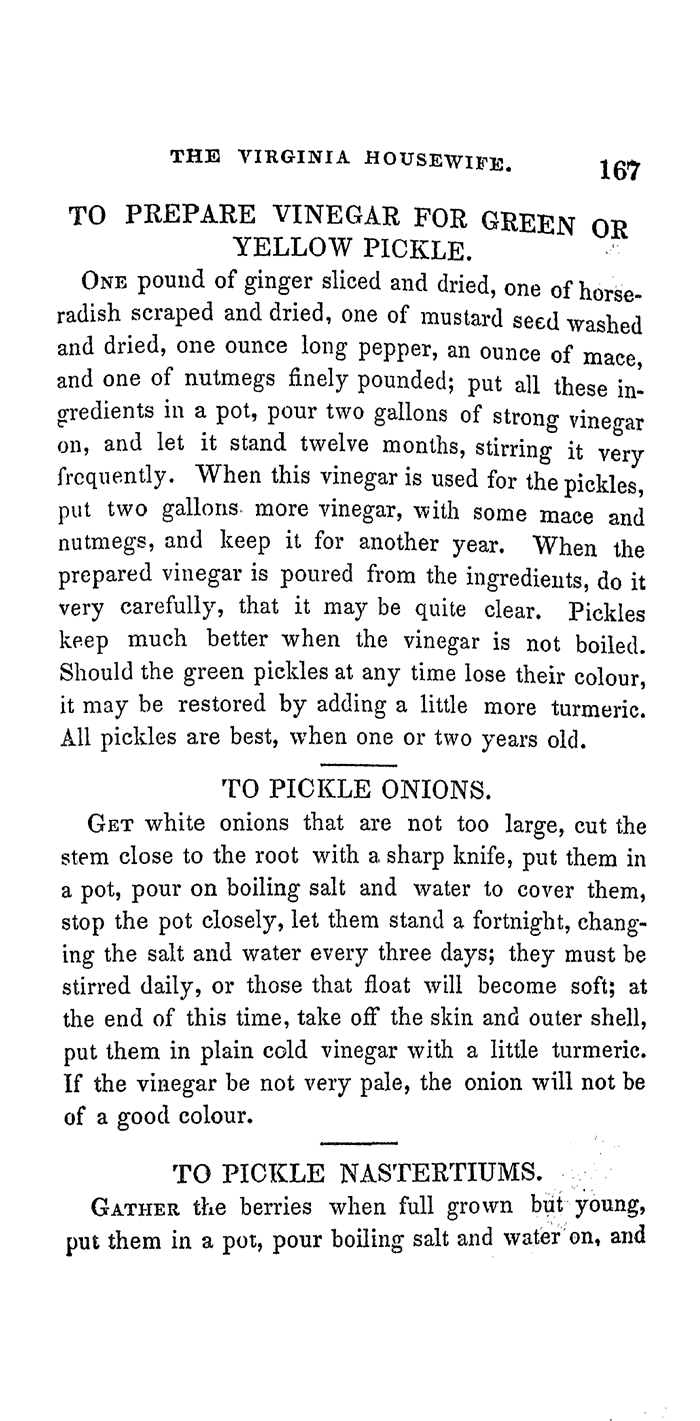 THE VIRGINIA HOUSEWIFE. 167

TO PREPARE VINEGAR FOR GREEN OR YELLOW PICKLE.

ONE pound of ginger sliced and dried, one of horseradish scraped and dried, one of mustard seed washed and dried, one ounce long pepper, an ounce of mace, and one of nutmegs finely pounded; put all these ingredients in a pot, pour two gallons of strong vinegar on, and let it stand twelve months, stirring it very frequently. When this vinegar is used for the pickles, put two gallons more vinegar, with some mace and nutmegs, and keep it for another year. When the prepared vinegar is poured from the ingredients, do it very carefully, that it may be quite clear. Pickles keep much better when the vinegar is not boiled. Should the green pickles at any time lose their colour, it may be restored by adding a little more turmeric. All pickles are best, when one or two years old.

TO PICKLE ONIONS.

GET white onions that are not too large, cut the stem close to the root with a sharp knife, put them in a pot, pour on boiling salt and water to cover them, stop the pot closely, let them stand a fortnight, changing the salt and water every three days; they must be stirred daily, or those that float will become soft; at the end of this time, take off the skin and outer shell, put them in plain cold vinegar with a little turmeric. If the vinegar be not very pale, the onion will not be of a good colour.

TO PICKLE NASTERTIUMS.

GATHER the berries when full grown but young, put them in a pot, pour boiling salt and water on, and